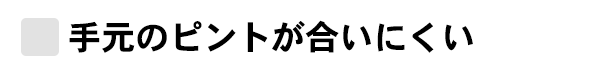 手元のピントが合いにくい